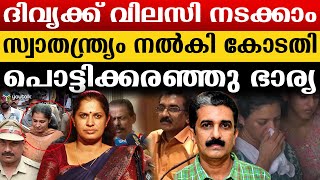 ദിവ്യക്ക് വിലസി നടക്കാം
സ്വാതന്ത്ര്യം നൽകി കോടതി
പൊട്ടിക്കരഞ്ഞു ഭാര്യ